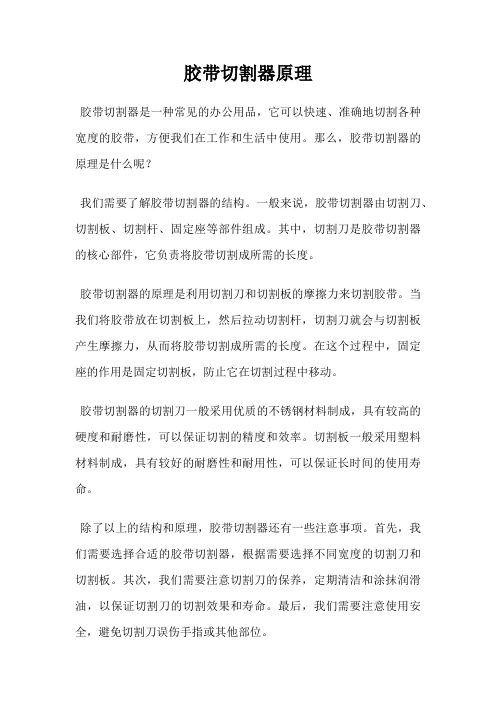 胶带切割器原理

胶带切割器是一种常见的办公用品，它可以快速、准确地切割各种宽度的胶带，方便我们在工作和生活中使用。那么，胶带切割器的原理是什么呢？

我们需要了解胶带切割器的结构。一般来说，胶带切割器由切割刀、切割板、切割杆、固定座等部件组成。其中，切割刀是胶带切割器的核心部件，它负责将胶带切割成所需的长度。

胶带切割器的原理是利用切割刀和切割板的摩擦力来切割胶带。当我们将胶带放在切割板上，然后拉动切割杆，切割刀就会与切割板产生摩擦力，从而将胶带切割成所需的长度。在这个过程中，固定座的作用是固定切割板，防止它在切割过程中移动。

胶带切割器的切割刀一般采用优质的不锈钢材料制成，具有较高的硬度和耐磨性，可以保证切割的精度和效率。切割板一般采用塑料材料制成，具有较好的耐磨性和耐用性，可以保证长时间的使用寿命。

除了以上的结构和原理，胶带切割器还有一些注意事项。首先，我们需要选择合适的胶带切割器，根据需要选择不同宽度的切割刀和切割板。其次，我们需要注意切割刀的保养，定期清洁和涂抹润滑油，以保证切割刀的切割效果和寿命。最后，我们需要注意使用安全，避免切割刀误伤手指或其他部位。